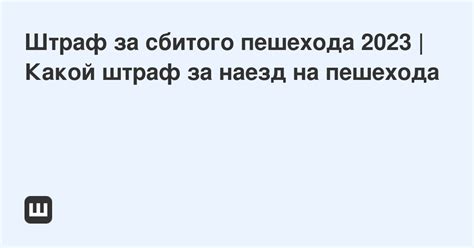 Штраф за сбитого пешехода 2023 | Какой штраф за наезд на пешехода

Ш